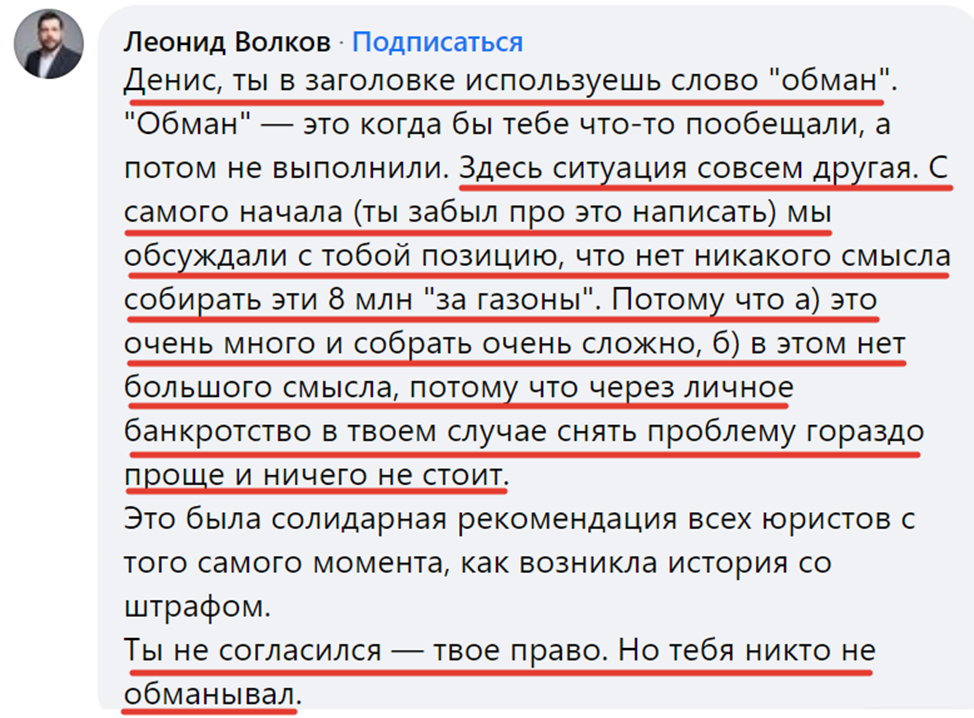 Леонид Волков · Подписаться
Денис, ты в заголовке используешь слово "обман". "Обман" — это когда бы тебе что-то пообещали, а потом не выполнили. Здесь ситуация совсем другая. С самого начала (ты забыл про это написать) мы обсуждали с тобой позицию, что нет никакого смысла собирать эти 8 млн "за газоны". Потому что а) это очень много и собрать очень сложно, б) в этом нет большого смысла, потому что через личное банкротство в твоем случае снять проблему гораздо проще и ничего не стоит.
Это была солидарная рекомендация всех юристов с того самого момента, как возникла история со штрафом.
Ты не согласился — твое право. Но тебя никто не обманывал.